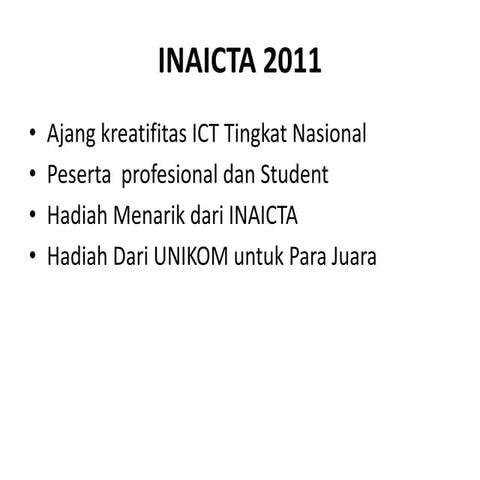 INAICTA 2011

• Ajang kreatifitas ICT Tingkat Nasional
• Peserta profesional dan Student
• Hadiah Menarik dari INAICTA
• Hadiah Dari UNIKOM untuk Para Juara